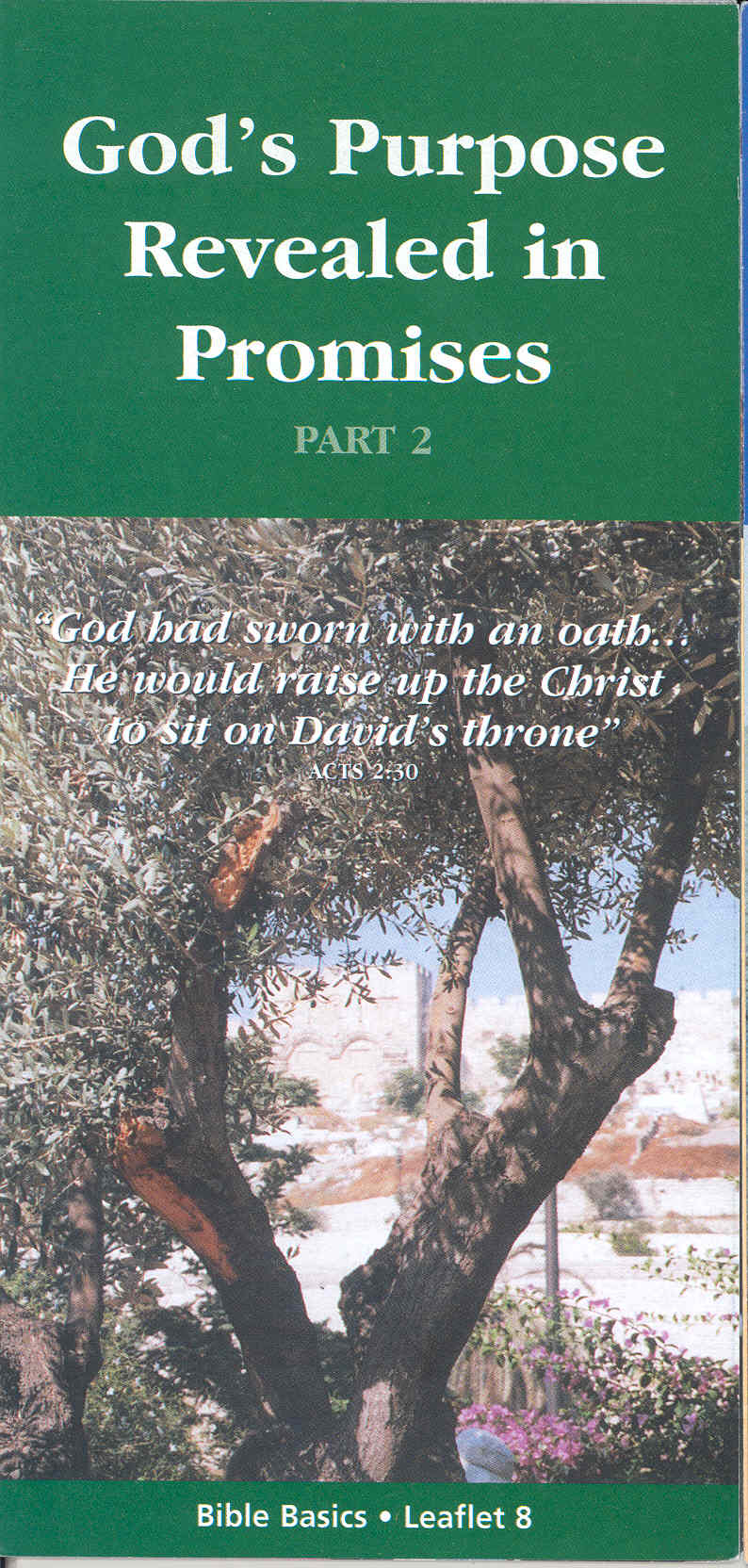 God's Purpose Revealed in Promises

PART 2

"God had sworn with an oath... He would raise up the Christ to sit on David's throne"
ACTS 2:30

Bible Basics • Leaflet 8